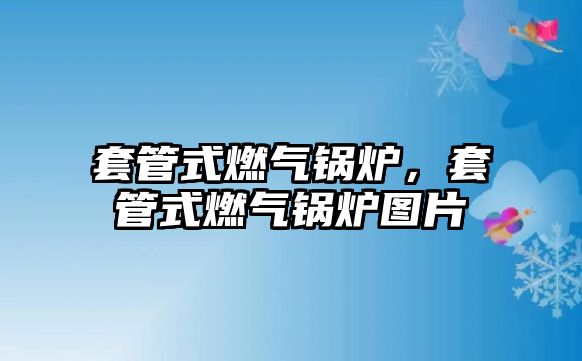 套管式燃气锅炉，套管式燃气锅炉图片